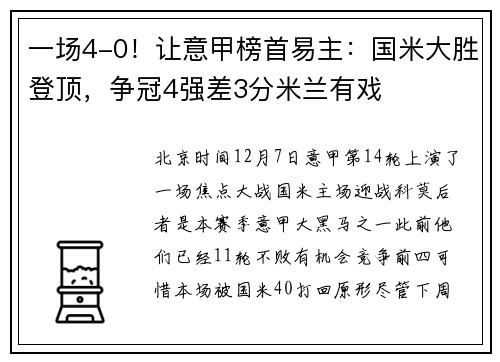 一场4-0！让意甲榜首易主：国米大胜登顶，争冠4强差3分米兰有戏

北京时间12月7日意甲第14轮上演了一场焦点大战国米主场迎战科莫后者是本赛季意甲大黑马之一此前他们已经11轮不败有机会竞争前四可惜本场被国米40打回原形尽管下周